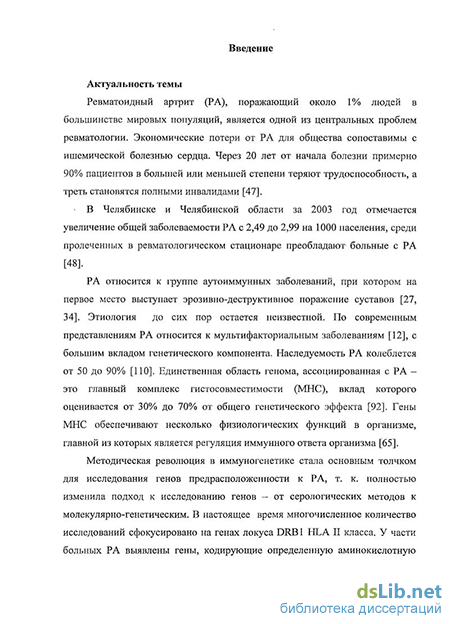 Введение

Актуальность темы

Ревматоидный артрит (РА), поражающий около 1% людей в большинстве мировых популяций, является одной из центральных проблем ревматологии. Экономические потери от РА для общества сопоставимы с ишемической болезнью сердца. Через 20 лет от начала болезни примерно 90% пациентов в большей или меньшей степени теряют трудоспособность, а треть становятся полными инвалидами [47].

В Челябинске и Челябинской области за 2003 год отмечается увеличение общей заболеваемости РА с 2,49 до 2,99 на 1000 населения, среди пролеченных в ревматологическом стационаре преобладают больные с РА [48].

РА относится к группе аутоиммунных заболеваний, при котором на первое место выступает эрозивно-деструктивное поражение суставов [27, 34]. Этиология до сих пор остается неизвестной. По современным представлениям РА относится к мультифакториальным заболеваниям [12], с большим вкладом генетического компонента. Наследуемость РА колеблется от 50 до 90% [110]. Единственная область генома, ассоциированная с РА – это главный комплекс гистосовместимости (МНС), вклад которого оценивается от 30% до 70% от общего генетического эффекта [92]. Гены МНС обеспечивают несколько физиологических функций в организме, главной из которых является регуляция иммунного ответа организма [65].

Методическая революция в иммуногенетике стала основным толчком для исследования генов предрасположенности к РА, т. к. полностью изменила подход к исследованию генов – от серологических методов к молекулярно-генетическим. В настоящее время многочисленное количество исследований сфокусировано на генах локуса DRB1 HLA II класса. У части больных РА выявлены гены, кодирующие определенную аминокислотную

dsLib.net
библиотека диссертаций